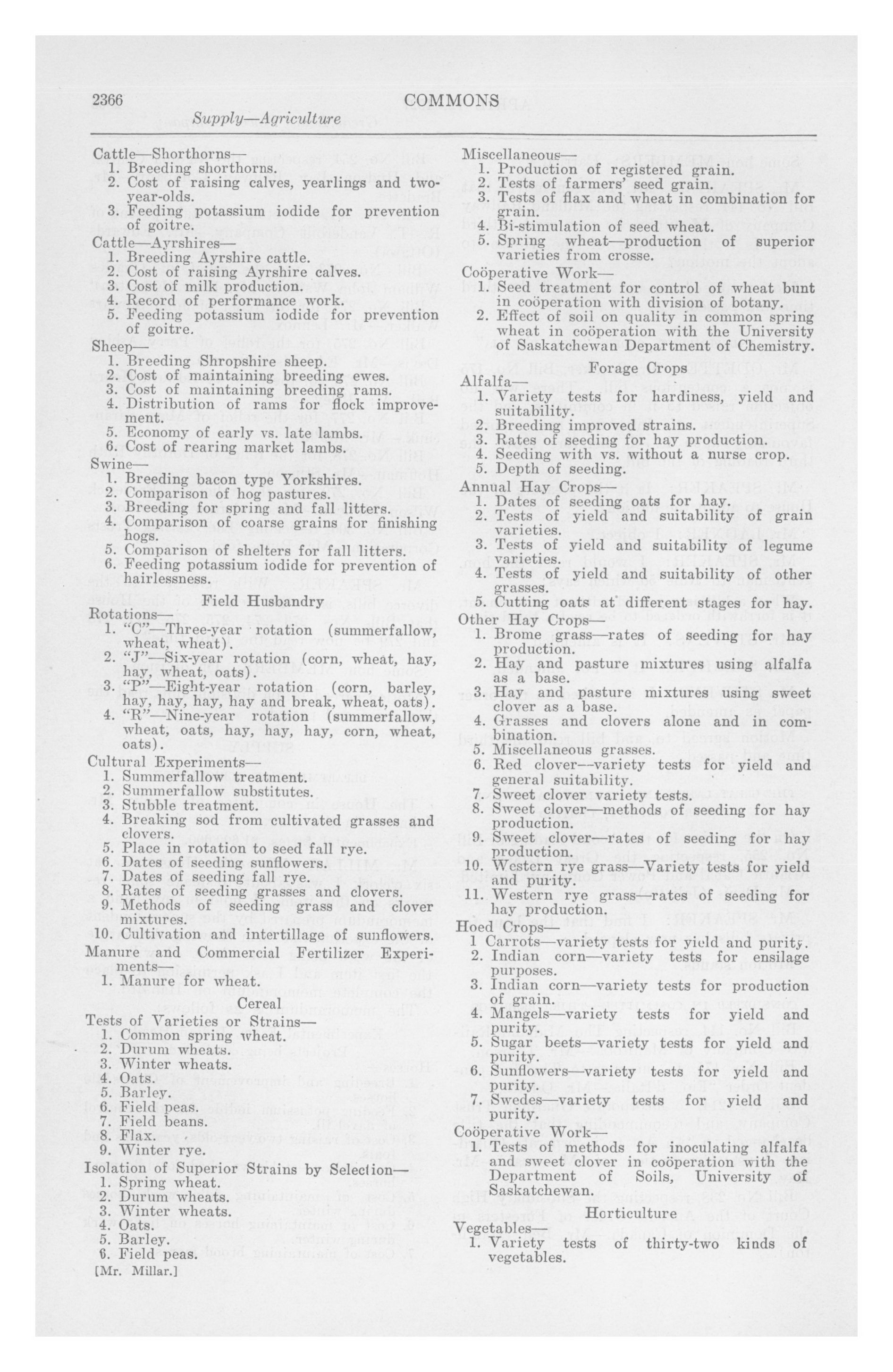 2366 COMMONS

Supply—Agriculture

Cattle—Shorthorns—
1. Breeding shorthorns.
2. Cost of raising calves, yearlings and two-year-olds.
3. Feeding potassium iodide for prevention of goitre.

Cattle—Ayrshires—
1. Breeding Ayrshire cattle.
2. Cost of raising Ayrshire calves.
3. Cost of milk production.
4. Record of performance work.
5. Feeding potassium iodide for prevention of goitre.

Sheep—
1. Breeding Shropshire sheep.
2. Cost of maintaining breeding ewes.
3. Cost of maintaining breeding rams.
4. Distribution of rams for flock improvement.
5. Economy of early vs. late lambs.
6. Cost of rearing market lambs.

Swine—
1. Breeding bacon type Yorkshires.
2. Comparison of hog pastures.
3. Breeding for spring and fall litters.
4. Comparison of coarse grains for finishing hogs.
5. Comparison of shelters for fall litters.
6. Feeding potassium iodide for prevention of hairlessness.

Field Husbandry

Rotations—
1. "C"—Three-year rotation (summerfallow, wheat, wheat).
2. "J"—Six-year rotation (corn, wheat, hay, hay, wheat, oats).
3. "P"—Eight-year rotation (corn, barley, hay, hay, hay, hay and break, wheat, oats).
4. "R"—Nine-year rotation (summerfallow, wheat, oats, hay, hay, hay, corn, wheat, oats).

Cultural Experiments—
1. Summerfallow treatment.
2. Summerfallow substitutes.
3. Stubble treatment.
4. Breaking sod from cultivated grasses and clovers.
5. Place in rotation to seed fall rye.
6. Dates of seeding sunflowers.
7. Dates of seeding fall rye.
8. Rates of seeding grasses and clovers.
9. Methods of seeding grass and clover mixtures.
10. Cultivation and intertillage of sunflowers.

Manure and Commercial Fertilizer Experiments—
1. Manure for wheat.

Cereal

Tests of Varieties or Strains—
1. Common spring wheat.
2. Durum wheats.
3. Winter wheats.
4. Oats.
5. Barley.
6. Field peas.
7. Field beans.
8. Flax.
9. Winter rye.

Isolation of Superior Strains by Selection—
1. Spring wheat.
2. Durum wheats.
3. Winter wheats.
4. Oats.
5. Barley.
6. Field peas.

[Mr. Millar.]

Miscellaneous—
1. Production of registered grain.
2. Tests of farmers' seed grain.
3. Tests of flax and wheat in combination for grain.
4. Bi-stimulation of seed wheat.
5. Spring wheat—production of superior varieties from crosse.

Coöperative Work—
1. Seed treatment for control of wheat bunt in coöperation with division of botany.
2. Effect of soil on quality in common spring wheat in coöperation with the University of Saskatchewan Department of Chemistry.

Forage Crops

Alfalfa—
1. Variety tests for hardiness, yield and suitability.
2. Breeding improved strains.
3. Rates of seeding for hay production.
4. Seeding with vs. without a nurse crop.
5. Depth of seeding.

Annual Hay Crops—
1. Dates of seeding oats for hay.
2. Tests of yield and suitability of grain varieties.
3. Tests of yield and suitability of legume varieties.
4. Tests of yield and suitability of other grasses.
5. Cutting oats at different stages for hay.

Other Hay Crops—
1. Brome grass—rates of seeding for hay production.
2. Hay and pasture mixtures using alfalfa as a base.
3. Hay and pasture mixtures using sweet clover as a base.
4. Grasses and clovers alone and in combination.
5. Miscellaneous grasses.
6. Red clover—variety tests for yield and general suitability.
7. Sweet clover variety tests.
8. Sweet clover—methods of seeding for hay production.
9. Sweet clover—rates of seeding for hay production.
10. Western rye grass—Variety tests for yield and purity.
11. Western rye grass—rates of seeding for hay production.

Hoed Crops—
1 Carrots—variety tests for yield and purity.
2. Indian corn—variety tests for ensilage purposes.
3. Indian corn—variety tests for production of grain.
4. Mangels—variety tests for yield and purity.
5. Sugar beets—variety tests for yield and purity.
6. Sunflowers—variety tests for yield and purity.
7. Swedes—variety tests for yield and purity.

Coöperative Work—
1. Tests of methods for inoculating alfalfa and sweet clover in coöperation with the Department of Soils, University of Saskatchewan.

Horticulture

Vegetables—
1. Variety tests of thirty-two kinds of vegetables.